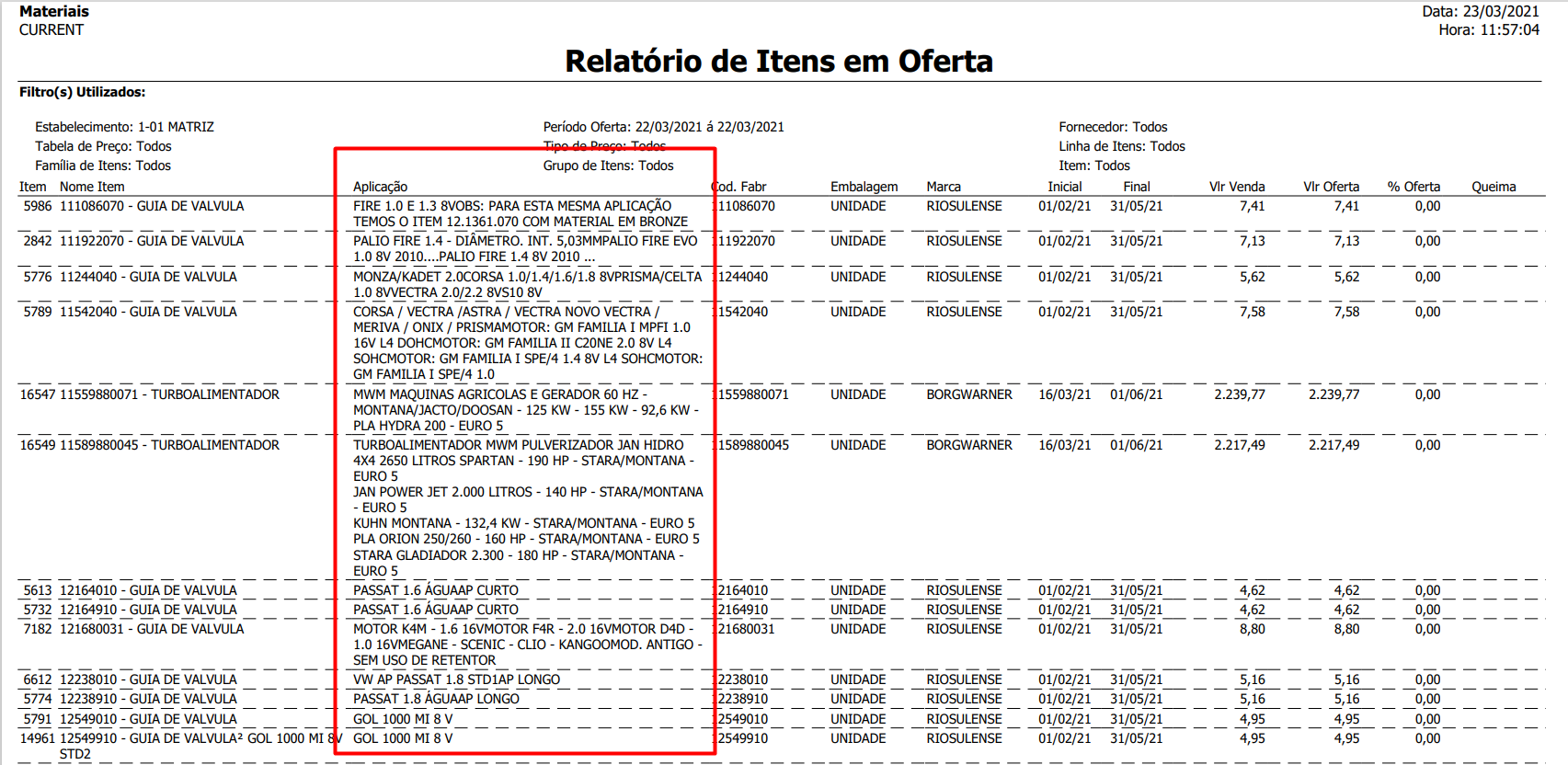 Materiais
CURRENT

Data: 23/03/2021
Hora: 11:57:04

Relatório de Itens em Oferta

Filtro(s) Utilizados:

Estabelecimento: 1-01 MATRIZ
Tabela de Preço: Todos
Família de Itens: Todos

Período Oferta: 22/03/2021 á 22/03/2021
Tipo de Preço: Todos
Grupo de Itens: Todos

Fornecedor: Todos
Linha de Itens: Todos
Item: Todos

| Item | Nome Item | Aplicação | Cod. Fabr | Embalagem | Marca | Inicial | Final | Vlr Venda | Vlr Oferta | % Oferta | Queima |
|---|---|---|---|---|---|---|---|---|---|---|---|
| 5986 | 111086070 - GUIA DE VALVULA | FIRE 1.0 E 1.3 8VOBS: PARA ESTA MESMA APLICAÇÃO TEMOS O ITEM 12.1361.070 COM MATERIAL EM BRONZE | 111086070 | UNIDADE | RIOSULENSE | 01/02/21 | 31/05/21 | 7,41 | 7,41 | 0,00 | |
| 2842 | 111922070 - GUIA DE VALVULA | PALIO FIRE 1.4 - DIÂMETRO. INT. 5,03MMPALIO FIRE EVO 1.0 8V 2010....PALIO FIRE 1.4 8V 2010 ... | 111922070 | UNIDADE | RIOSULENSE | 01/02/21 | 31/05/21 | 7,13 | 7,13 | 0,00 | |
| 5776 | 11244040 - GUIA DE VALVULA | MONZA/KADET 2.0CORSA 1.0/1.4/1.6/1.8 8VPRISMA/CELTA 1.0 8VVECTRA 2.0/2.2 8VS10 8V | 11244040 | UNIDADE | RIOSULENSE | 01/02/21 | 31/05/21 | 5,62 | 5,62 | 0,00 | |
| 5789 | 11542040 - GUIA DE VALVULA | CORSA / VECTRA /ASTRA / VECTRA NOVO VECTRA / MERIVA / ONIX / PRISMAMOTOR: GM FAMILIA I MPFI 1.0 16V L4 DOHCMOTOR: GM FAMILIA II C20NE 2.0 8V L4 SOHCMOTOR: GM FAMILIA I SPE/4 1.4 8V L4 SOHCMOTOR: GM FAMILIA I SPE/4 1.0 | 11542040 | UNIDADE | RIOSULENSE | 01/02/21 | 31/05/21 | 7,58 | 7,58 | 0,00 | |
| 16547 | 11559880071 - TURBOALIMENTADOR | MWM MAQUINAS AGRICOLAS E GERADOR 60 HZ - MONTANA/JACTO/DOOSAN - 125 KW - 155 KW - 92,6 KW - PLA HYDRA 200 - EURO 5 | 11559880071 | UNIDADE | BORGWARNER | 16/03/21 | 01/06/21 | 2.239,77 | 2.239,77 | 0,00 | |
| 16549 | 11589880045 - TURBOALIMENTADOR | TURBOALIMENTADOR MWM PULVERIZADOR JAN HIDRO 4X4 2650 LITROS SPARTAN - 190 HP - STARA/MONTANA - EURO 5 JAN POWER JET 2.000 LITROS - 140 HP - STARA/MONTANA - EURO 5 KUHN MONTANA - 132,4 KW - STARA/MONTANA - EURO 5 PLA ORION 250/260 - 160 HP - STARA/MONTANA - EURO 5 STARA GLADIADOR 2.300 - 180 HP - STARA/MONTANA - EURO 5 | 11589880045 | UNIDADE | BORGWARNER | 16/03/21 | 01/06/21 | 2.217,49 | 2.217,49 | 0,00 | |
| 5613 | 12164010 - GUIA DE VALVULA | PASSAT 1.6 ÁGUAAP CURTO | 12164010 | UNIDADE | RIOSULENSE | 01/02/21 | 31/05/21 | 4,62 | 4,62 | 0,00 | |
| 5732 | 12164910 - GUIA DE VALVULA | PASSAT 1.6 ÁGUAAP CURTO | 12164910 | UNIDADE | RIOSULENSE | 01/02/21 | 31/05/21 | 4,62 | 4,62 | 0,00 | |
| 7182 | 121680031 - GUIA DE VALVULA | MOTOR K4M - 1.6 16VMOTOR F4R - 2.0 16VMOTOR D4D - 1.0 16VMEGANE - SCENIC - CLIO - KANGOOMOD. ANTIGO - SEM USO DE RETENTOR | 121680031 | UNIDADE | RIOSULENSE | 01/02/21 | 31/05/21 | 8,80 | 8,80 | 0,00 | |
| 6612 | 12238010 - GUIA DE VALVULA | VW AP PASSAT 1.8 STD1AP LONGO | 12238010 | UNIDADE | RIOSULENSE | 01/02/21 | 31/05/21 | 5,16 | 5,16 | 0,00 | |
| 5774 | 12238910 - GUIA DE VALVULA | PASSAT 1.8 ÁGUAAP LONGO | 12238910 | UNIDADE | RIOSULENSE | 01/02/21 | 31/05/21 | 5,16 | 5,16 | 0,00 | |
| 5791 | 12549010 - GUIA DE VALVULA | GOL 1000 MI 8 V | 12549010 | UNIDADE | RIOSULENSE | 01/02/21 | 31/05/21 | 4,95 | 4,95 | 0,00 | |
| 14961 | 12549910 - GUIA DE VALVULA² GOL 1000 MI 8V STD2 | GOL 1000 MI 8 V | 12549910 | UNIDADE | RIOSULENSE | 01/02/21 | 31/05/21 | 4,95 | 4,95 | 0,00 | |